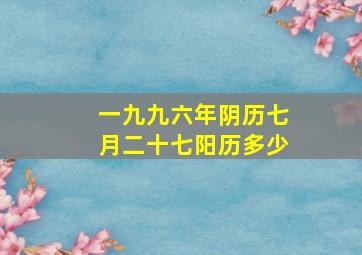 一九九六年阴历七月二十七阳历多少